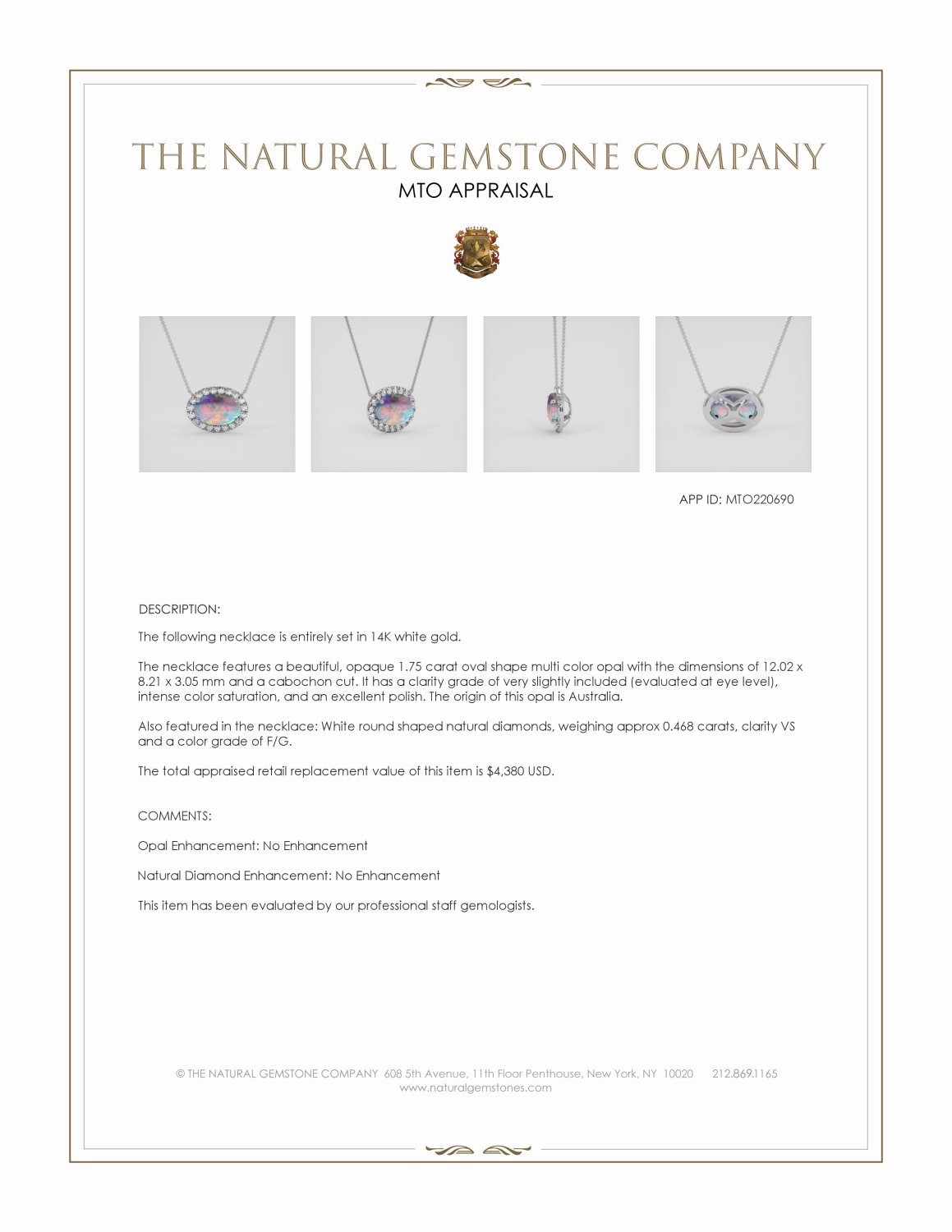 THE NATURAL GEMSTONE COMPANY
MTO APPRAISAL

APP ID: MTO220690

DESCRIPTION:

The following necklace is entirely set in 14K white gold.

The necklace features a beautiful, opaque 1.75 carat oval shape multi color opal with the dimensions of 12.02 x 8.21 x 3.05 mm and a cabochon cut. It has a clarity grade of very slightly included (evaluated at eye level), intense color saturation, and an excellent polish. The origin of this opal is Australia.

Also featured in the necklace: White round shaped natural diamonds, weighing approx 0.468 carats, clarity VS and a color grade of F/G.

The total appraised retail replacement value of this item is $4,380 USD.

COMMENTS:

Opal Enhancement: No Enhancement

Natural Diamond Enhancement: No Enhancement

This item has been evaluated by our professional staff gemologists.

© THE NATURAL GEMSTONE COMPANY 608 5th Avenue, 11th Floor Penthouse, New York, NY 10020 212.869.1165
www.naturalgemstones.com